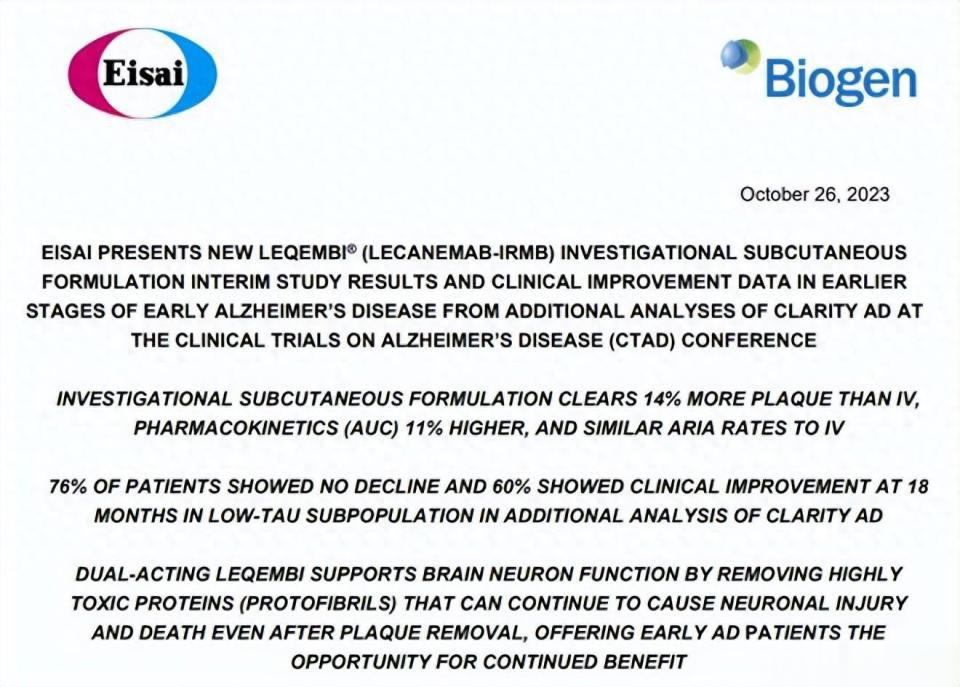 Eisai

Biogen

October 26, 2023

EISAI PRESENTS NEW LEQEMBI® (LECANEMAB-IRMB) INVESTIGATIONAL SUBCUTANEOUS FORMULATION INTERIM STUDY RESULTS AND CLINICAL IMPROVEMENT DATA IN EARLIER STAGES OF EARLY ALZHEIMER'S DISEASE FROM ADDITIONAL ANALYSES OF CLARITY AD AT THE CLINICAL TRIALS ON ALZHEIMER'S DISEASE (CTAD) CONFERENCE

INVESTIGATIONAL SUBCUTANEOUS FORMULATION CLEARS 14% MORE PLAQUE THAN IV, PHARMACOKINETICS (AUC) 11% HIGHER, AND SIMILAR ARIA RATES TO IV

76% OF PATIENTS SHOWED NO DECLINE AND 60% SHOWED CLINICAL IMPROVEMENT AT 18 MONTHS IN LOW-TAU SUBPOPULATION IN ADDITIONAL ANALYSIS OF CLARITY AD

DUAL-ACTING LEQEMBI SUPPORTS BRAIN NEURON FUNCTION BY REMOVING HIGHLY TOXIC PROTEINS (PROTOFIBRILS) THAT CAN CONTINUE TO CAUSE NEURONAL INJURY AND DEATH EVEN AFTER PLAQUE REMOVAL, OFFERING EARLY AD PATIENTS THE OPPORTUNITY FOR CONTINUED BENEFIT